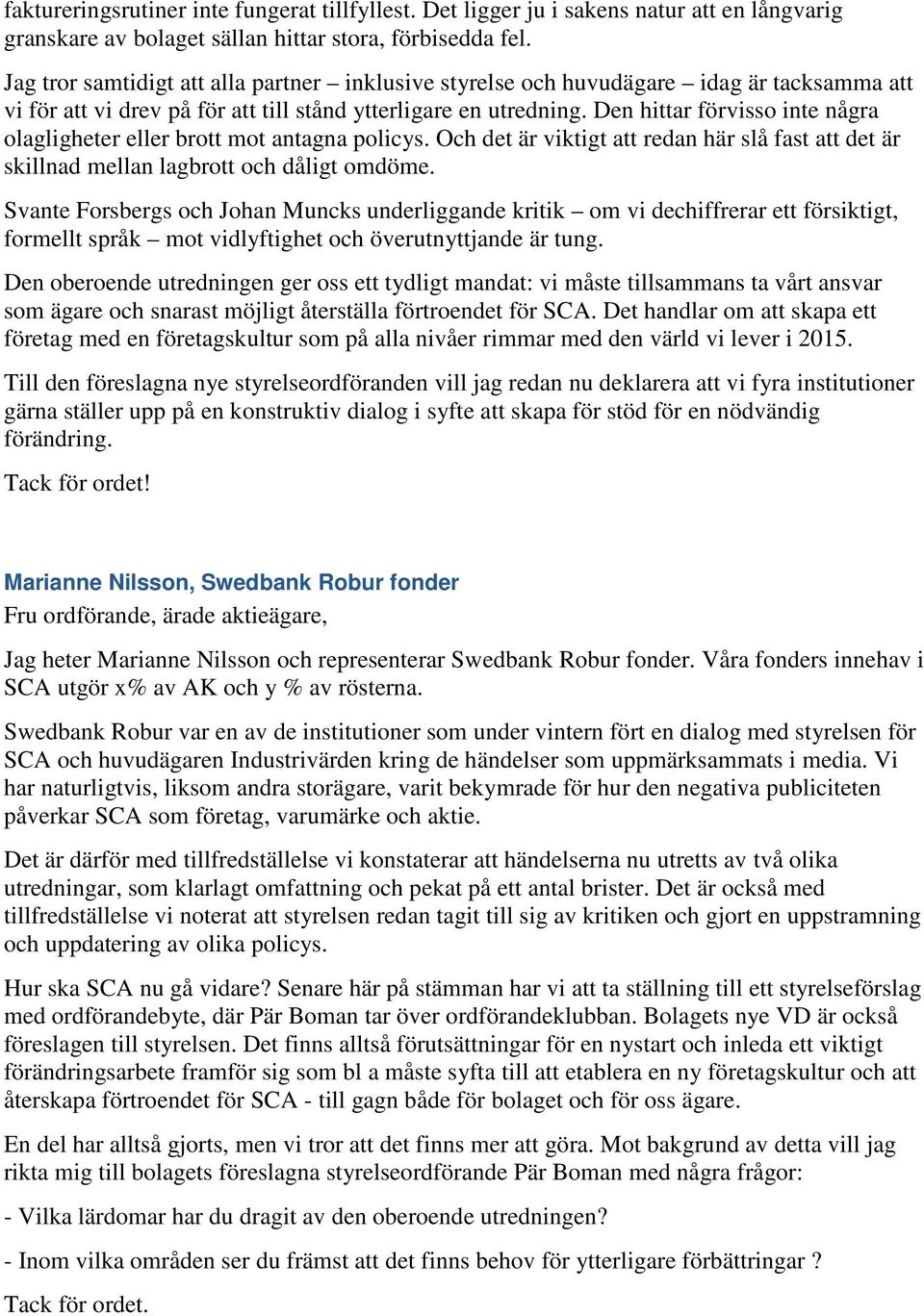 faktureringsrutiner inte fungerat tillfyllest. Det ligger ju i sakens natur att en långvarig granskare av bolaget sällan hittar stora, förbisedda fel.

Jag tror samtidigt att alla partner – inklusive styrelse och huvudägare – idag är tacksamma att vi för att vi drev på för att till stånd ytterligare en utredning. Den hittar förvisso inte några olagligheter eller brott mot antagna policys. Och det är viktigt att redan här slå fast att det är skillnad mellan lagbrott och dåligt omdöme.

Svante Forsbergs och Johan Muncks underliggande kritik – om vi dechiffrerar ett försiktigt, formellt språk – mot vidlyftighet och överutnyttjande är tung.

Den oberoende utredningen ger oss ett tydligt mandat: vi måste tillsammans ta vårt ansvar som ägare och snarast möjligt återställa förtroendet för SCA. Det handlar om att skapa ett företag med en företagskultur som på alla nivåer rimmar med den värld vi lever i 2015.

Till den föreslagna nye styrelseordföranden vill jag redan nu deklarera att vi fyra institutioner gärna ställer upp på en konstruktiv dialog i syfte att skapa för stöd för en nödvändig förändring.

Tack för ordet!

Marianne Nilsson, Swedbank Robur fonder
Fru ordförande, ärade aktieägare,

Jag heter Marianne Nilsson och representerar Swedbank Robur fonder. Våra fonders innehav i SCA utgör x% av AK och y % av rösterna.

Swedbank Robur var en av de institutioner som under vintern fört en dialog med styrelsen för SCA och huvudägaren Industrivärden kring de händelser som uppmärksammats i media. Vi har naturligtvis, liksom andra storägare, varit bekymrade för hur den negativa publiciteten påverkar SCA som företag, varumärke och aktie.

Det är därför med tillfredställelse vi konstaterar att händelserna nu utretts av två olika utredningar, som klarlagt omfattning och pekat på ett antal brister. Det är också med tillfredställelse vi noterat att styrelsen redan tagit till sig av kritiken och gjort en uppstramning och uppdatering av olika policys.

Hur ska SCA nu gå vidare? Senare här på stämman har vi att ta ställning till ett styrelseförslag med ordförandebyte, där Pär Boman tar över ordförandeklubban. Bolagets nye VD är också föreslagen till styrelsen. Det finns alltså förutsättningar för en nystart och inleda ett viktigt förändringsarbete framför sig som bl a måste syfta till att etablera en ny företagskultur och att återskapa förtroendet för SCA - till gagn både för bolaget och för oss ägare.

En del har alltså gjorts, men vi tror att det finns mer att göra. Mot bakgrund av detta vill jag rikta mig till bolagets föreslagna styrelseordförande Pär Boman med några frågor:

- Vilka lärdomar har du dragit av den oberoende utredningen?

- Inom vilka områden ser du främst att det finns behov för ytterligare förbättringar ?

Tack för ordet.